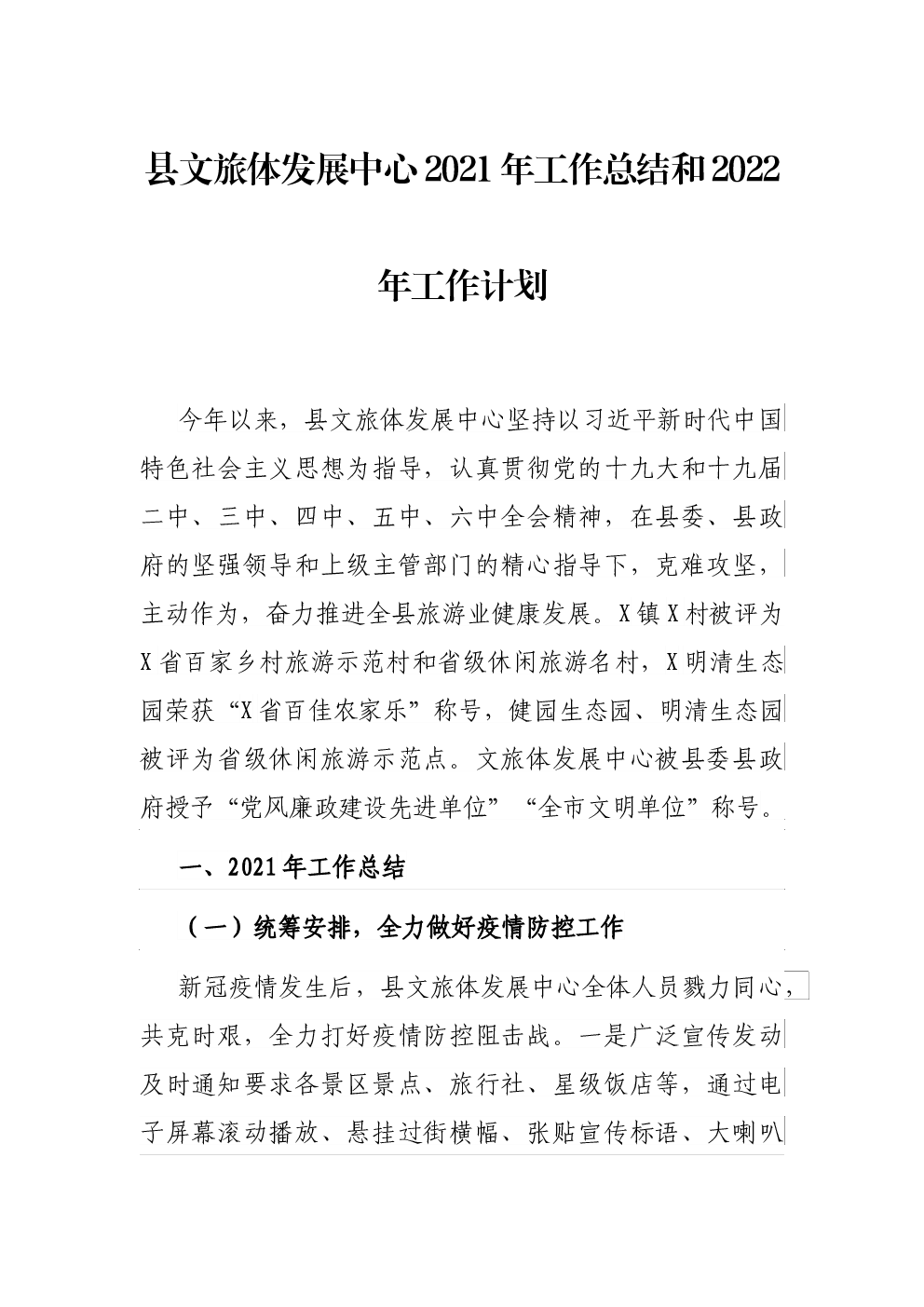 县文旅体发展中心2021年工作总结和2022年工作计划

今年以来，县文旅体发展中心坚持以习近平新时代中国特色社会主义思想为指导，认真贯彻党的十九大和十九届二中、三中、四中、五中、六中全会精神，在县委、县政府的坚强领导和上级主管部门的精心指导下，克难攻坚，主动作为，奋力推进全县旅游业健康发展。X镇X村被评为X省百家乡村旅游示范村和省级休闲旅游名村，X明清生态园荣获“X省百佳农家乐”称号，健园生态园、明清生态园被评为省级休闲旅游示范点。文旅体发展中心被县委县政府授予“党风廉政建设先进单位”“全市文明单位”称号。

一、2021年工作总结

（一）统筹安排，全力做好疫情防控工作

新冠疫情发生后，县文旅体发展中心全体人员戮力同心，共克时艰，全力打好疫情防控阻击战。一是广泛宣传发动及时通知要求各景区景点、旅行社、星级饭店等，通过电子屏幕滚动播放、悬挂过街横幅、张贴宣传标语、大喇叭